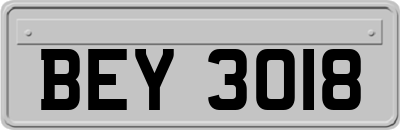 BEY 3018